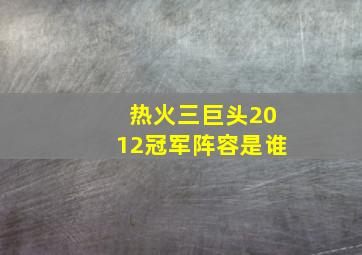 热火三巨头2012冠军阵容是谁